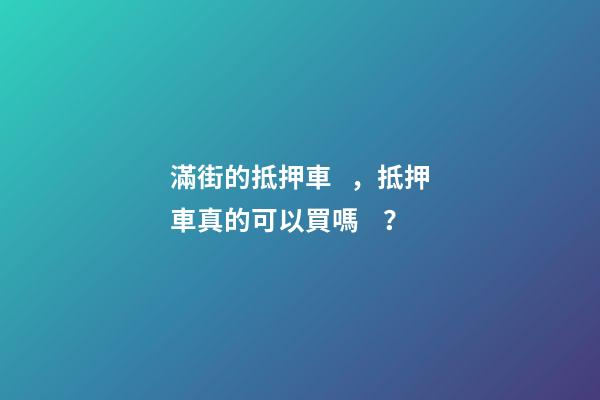 滿街的抵押車，抵押車真的可以買嗎？